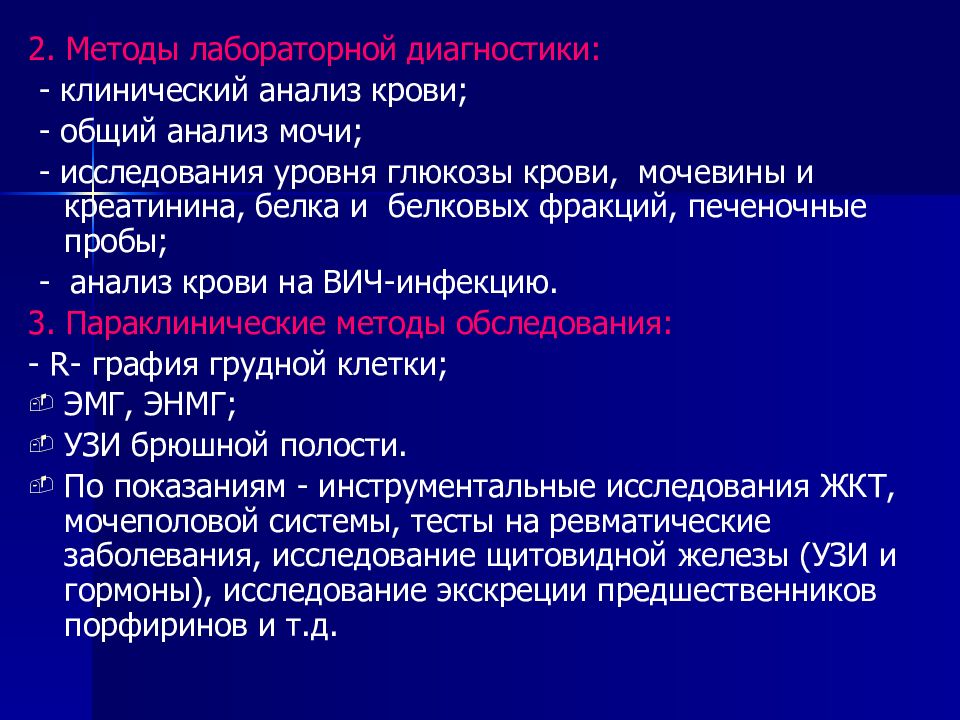 2. Методы лабораторной диагностики:
- клинический анализ крови;
- общий анализ мочи;
- исследования уровня глюкозы крови, мочевины и креатинина, белка и белковых фракций, печеночные пробы;
- анализ крови на ВИЧ-инфекцию.
3. Параклинические методы обследования:
- R- графия грудной клетки;
ЭМГ, ЭНМГ;
УЗИ брюшной полости.
По показаниям - инструментальные исследования ЖКТ, мочеполовой системы, тесты на ревматические заболевания, исследование щитовидной железы (УЗИ и гормоны), исследование экскреции предшественников порфиринов и т.д.